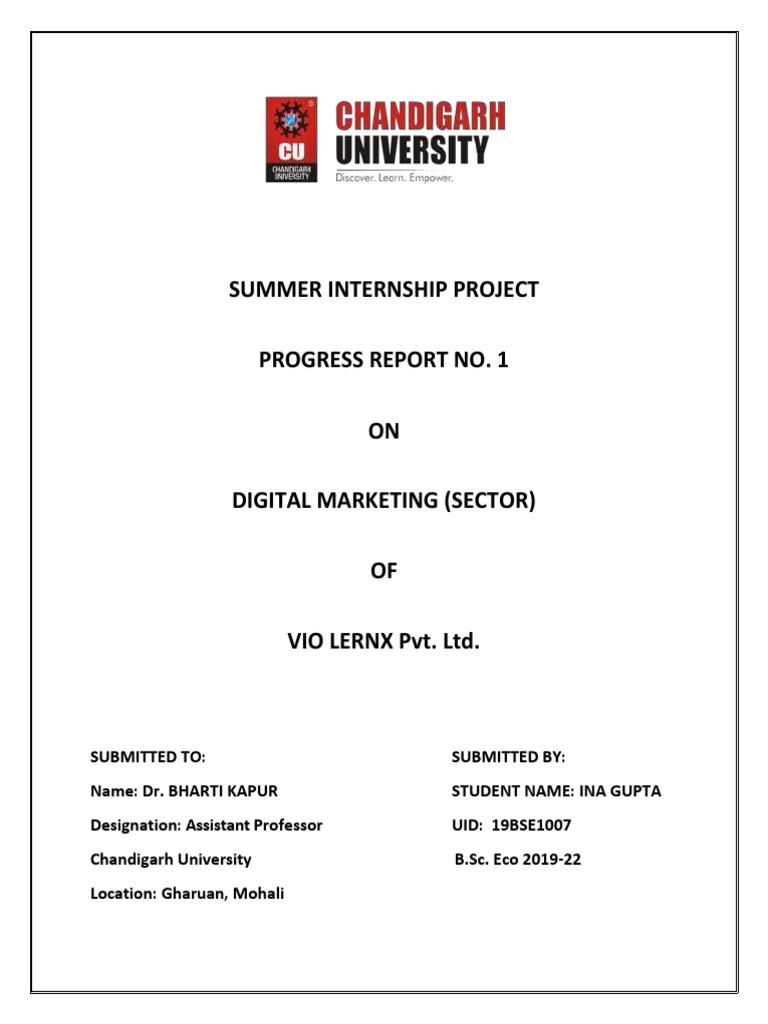 CU
CHANDIGARH UNIVERSITY

CHANDIGARH
UNIVERSITY
Discover. Learn. Empower.

SUMMER INTERNSHIP PROJECT

PROGRESS REPORT NO. 1

ON

DIGITAL MARKETING (SECTOR)

OF

VIO LERNX Pvt. Ltd.

SUBMITTED TO:
Name: Dr. BHARTI KAPUR
Designation: Assistant Professor
Chandigarh University
Location: Gharuan, Mohali

SUBMITTED BY:
STUDENT NAME: INA GUPTA
UID: 19BSE1007
B.Sc. Eco 2019-22